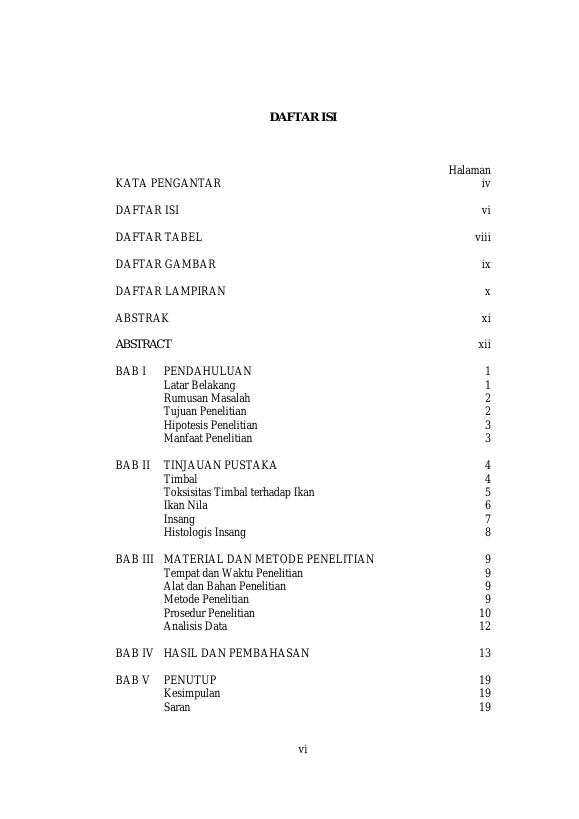 DAFTAR ISI

Halaman

KATA PENGANTAR iv

DAFTAR ISI vi

DAFTAR TABEL viii

DAFTAR GAMBAR ix

DAFTAR LAMPIRAN x

ABSTRAK xi

ABSTRACT xii

BAB I PENDAHULUAN 1
Latar Belakang 1
Rumusan Masalah 2
Tujuan Penelitian 2
Hipotesis Penelitian 3
Manfaat Penelitian 3

BAB II TINJAUAN PUSTAKA 4
Timbal 4
Toksisitas Timbal terhadap Ikan 5
Ikan Nila 6
Insang 7
Histologis Insang 8

BAB III MATERIAL DAN METODE PENELITIAN 9
Tempat dan Waktu Penelitian 9
Alat dan Bahan Penelitian 9
Metode Penelitian 9
Prosedur Penelitian 10
Analisis Data 12

BAB IV HASIL DAN PEMBAHASAN 13

BAB V PENUTUP 19
Kesimpulan 19
Saran 19

vi